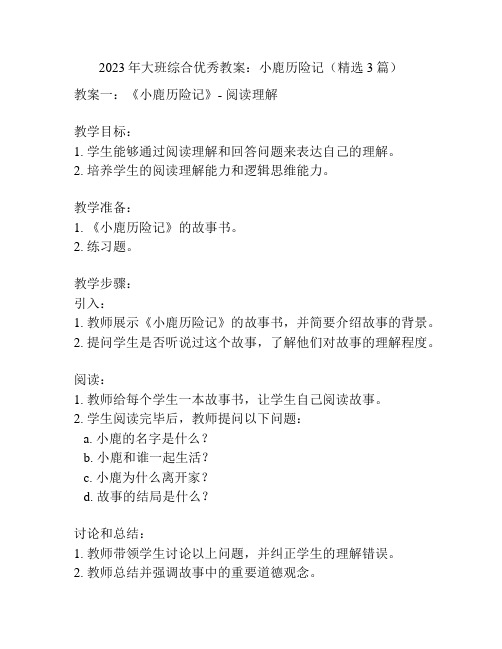 2023 年大班综合优秀教案：小鹿历险记（精选 3 篇）

教案一：《小鹿历险记》- 阅读理解

教学目标：
1. 学生能够通过阅读理解和回答问题来表达自己的理解。
2. 培养学生的阅读理解能力和逻辑思维能力。

教学准备：
1. 《小鹿历险记》的故事书。
2. 练习题。

教学步骤：
引入：
1. 教师展示《小鹿历险记》的故事书，并简要介绍故事的背景。
2. 提问学生是否听说过这个故事，了解他们对故事的理解程度。

阅读：
1. 教师给每个学生一本故事书，让学生自己阅读故事。
2. 学生阅读完毕后，教师提问以下问题：
a. 小鹿的名字是什么？
b. 小鹿和谁一起生活？
c. 小鹿为什么离开家？
d. 故事的结局是什么？

讨论和总结：
1. 教师带领学生讨论以上问题，并纠正学生的理解错误。
2. 教师总结并强调故事中的重要道德观念。